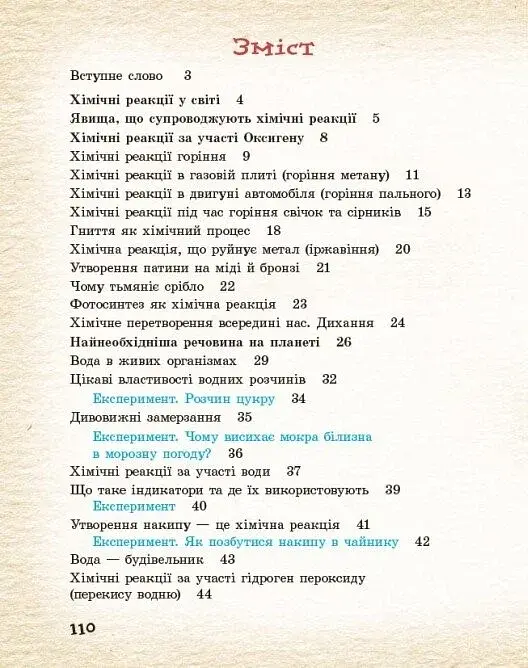 Зміст

Вступне слово 3

Хімічні реакції у світі 4
Явища, що супроводжують хімічні реакції 5
Хімічні реакції за участі Оксигену 8
Хімічні реакції горіння 9
Хімічні реакції в газовій плиті (горіння метану) 11
Хімічні реакції в двигуні автомобіля (горіння пального) 13
Хімічні реакції під час горіння свічок та сірників 15
Гниття як хімічний процес 18
Хімічна реакція, що руйнує метал (іржавіння) 20
Утворення патини на міді й бронзі 21
Чому тьмяніє срібло 22
Фотосинтез як хімічна реакція 23
Хімічне перетворення всередині нас. Дихання 24
Найнеобхідніша речовина на планеті 26
Вода в живих організмах 29
Цікаві властивості водних розчинів 32
Експеримент. Розчин цукру 34
Дивовижні замерзання 35
Експеримент. Чому висихає мокра білизна в морозну погоду? 36
Хімічні реакції за участі води 37
Що таке індикатори та де їх використовують 39
Експеримент 40
Утворення накипу — це хімічна реакція 41
Експеримент. Як позбутися накипу в чайнику 42
Вода — будівельник 43
Хімічні реакції за участі гідроген пероксиду (перекису водню) 44

110